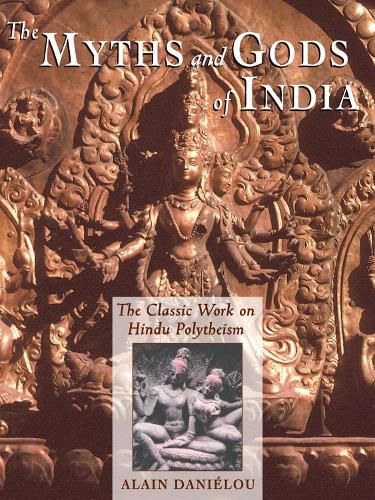 The MYTHS and GODS of INDIA

The Classic Work on Hindu Polytheism

ALAIN DANIÉLOU